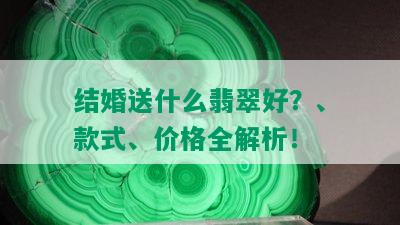 结婚送什么翡翠好？、款式、价格全解析！